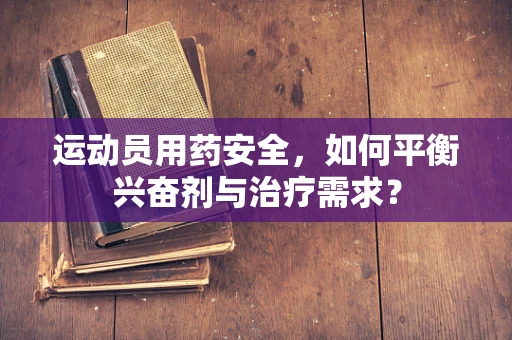 运动员用药安全，如何平衡兴奋剂与治疗需求？